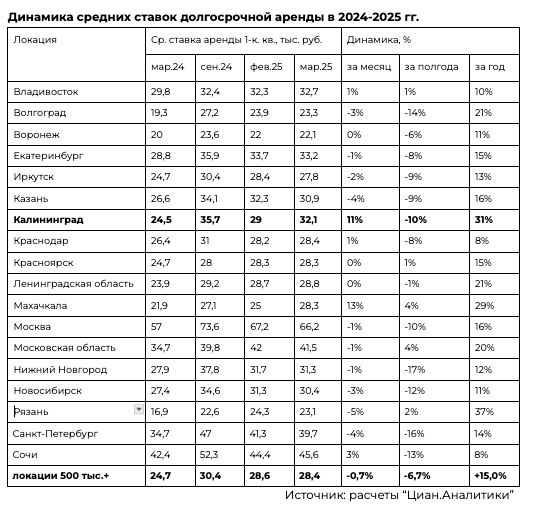 **Динамика средних ставок долгосрочной аренды в 2024-2025 гг.**

| Локация | Ср. ставка аренды 1-к. кв., тыс. руб. | | | | Динамика, % | | |
|---|---|---|---|---|---|---|---|
| | мар.24 | сен.24 | фев.25 | мар.25 | за месяц | за полгода | за год |
| Владивосток | 29,8 | 32,4 | 32,3 | 32,7 | 1% | 1% | 10% |
| Волгоград | 19,3 | 27,2 | 23,9 | 23,3 | -3% | -14% | 21% |
| Воронеж | 20 | 23,6 | 22 | 22,1 | 0% | -6% | 11% |
| Екатеринбург | 28,8 | 35,9 | 33,7 | 33,2 | -1% | -8% | 15% |
| Иркутск | 24,7 | 30,4 | 28,4 | 27,8 | -2% | -9% | 13% |
| Казань | 26,6 | 34,1 | 32,3 | 30,9 | -4% | -9% | 16% |
| **Калининград** | **24,5** | **35,7** | **29** | **32,1** | **11%** | **-10%** | **31%** |
| Краснодар | 26,4 | 31 | 28,2 | 28,4 | 1% | -8% | 8% |
| Красноярск | 24,7 | 28 | 28,3 | 28,3 | 0% | 1% | 15% |
| Ленинградская область | 23,9 | 29,2 | 28,7 | 28,8 | 0% | -1% | 21% |
| Махачкала | 21,9 | 27,1 | 25 | 28,3 | 13% | 4% | 29% |
| Москва | 57 | 73,6 | 67,2 | 66,2 | -1% | -10% | 16% |
| Московская область | 34,7 | 39,8 | 42 | 41,5 | -1% | 4% | 20% |
| Нижний Новгород | 27,9 | 37,8 | 31,7 | 31,3 | -1% | -17% | 12% |
| Новосибирск | 27,4 | 34,6 | 31,3 | 30,4 | -3% | -12% | 11% |
| Рязань | 16,9 | 22,6 | 24,3 | 23,1 | -5% | 2% | 37% |
| Санкт-Петербург | 34,7 | 47 | 41,3 | 39,7 | -4% | -16% | 14% |
| Сочи | 42,4 | 52,3 | 44,4 | 45,6 | 3% | -13% | 8% |
| **локации 500 тыс.+** | **24,7** | **30,4** | **28,6** | **28,4** | **-0,7%** | **-6,7%** | **+15,0%** |

Источник: расчеты "Циан.Аналитики"